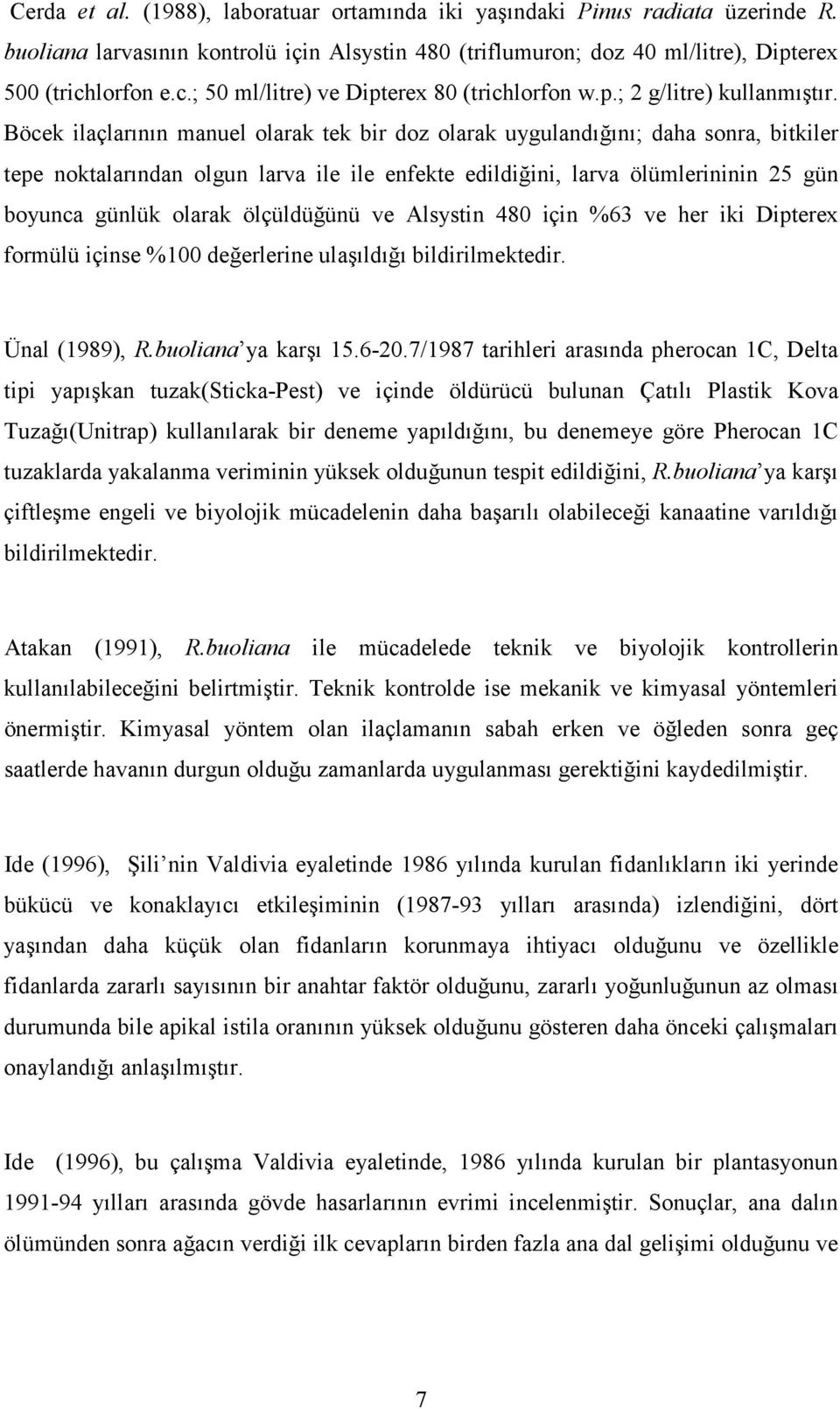 Cerda et al. (1988), laboratuar ortamında iki yaşındaki Pinus radiata üzerinde R. buoliana larvasının kontrolü için Alsystin 480 (triflumuron; doz 40 ml/litre), Dipterex 500 (trichlorfon e.c.; 50 ml/litre) ve Dipterex 80 (trichlorfon w.p.; 2 g/litre) kullanmıştır. Böcek ilaçlarının manuel olarak tek bir doz olarak uygulandığını; daha sonra, bitkiler tepe noktalarından olgun larva ile ile enfekte edildiğini, larva ölümlerininin 25 gün boyunca günlük olarak ölçüldüğünü ve Alsystin 480 için %63 ve her iki Dipterex formülü içinse %100 değerlerine ulaşıldığı bildirilmektedir.

Ünal (1989), R.buoliana'ya karşı 15.6-20.7/1987 tarihleri arasında pherocan 1C, Delta tipi yapışkan tuzak(Sticka-Pest) ve içinde öldürücü bulunan Çatılı Plastik Kova Tuzağı(Unitrap) kullanılarak bir deneme yapıldığını, bu denemeye göre Pherocan 1C tuzaklarda yakalanma veriminin yüksek olduğunun tespit edildiğini, R.buoliana'ya karşı çiftleşme engeli ve biyolojik mücadelenin daha başarılı olabileceği kanaatine varıldığı bildirilmektedir.

Atakan (1991), R.buoliana ile mücadelede teknik ve biyolojik kontrollerin kullanılabileceğini belirtmiştir. Teknik kontrolde ise mekanik ve kimyasal yöntemleri önermiştir. Kimyasal yöntem olan ilaçlamanın sabah erken ve öğleden sonra geç saatlerde havanın durgun olduğu zamanlarda uygulanması gerektiğini kaydedilmiştir.

Ide (1996), Şili'nin Valdivia eyaletinde 1986 yılında kurulan fidanlıkların iki yerinde bükücü ve konaklayıcı etkileşiminin (1987-93 yılları arasında) izlendiğini, dört yaşından daha küçük olan fidanların korunmaya ihtiyacı olduğunu ve özellikle fidanlarda zararlı sayısının bir anahtar faktör olduğunu, zararlı yoğunluğunun az olması durumunda bile apikal istila oranının yüksek olduğunu gösteren daha önceki çalışmaları onaylandığı anlaşılmıştır.

Ide (1996), bu çalışma Valdivia eyaletinde, 1986 yılında kurulan bir plantasyonun 1991-94 yılları arasında gövde hasarlarının evrimi incelenmiştir. Sonuçlar, ana dalın ölümünden sonra ağacın verdiği ilk cevapların birden fazla ana dal gelişimi olduğunu ve

7